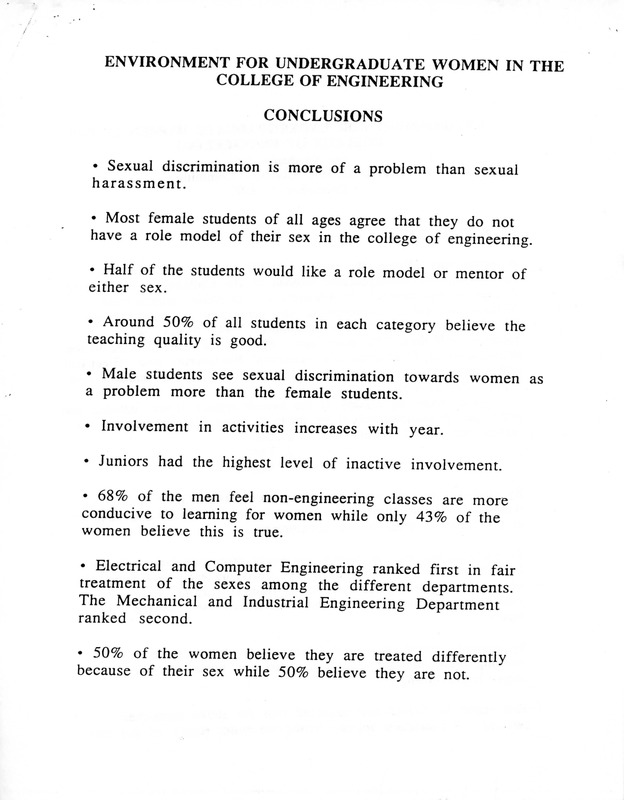 ENVIRONMENT FOR UNDERGRADUATE WOMEN IN THE COLLEGE OF ENGINEERING

CONCLUSIONS

• Sexual discrimination is more of a problem than sexual harassment.

• Most female students of all ages agree that they do not have a role model of their sex in the college of engineering.

• Half of the students would like a role model or mentor of either sex.

• Around 50% of all students in each category believe the teaching quality is good.

• Male students see sexual discrimination towards women as a problem more than the female students.

• Involvement in activities increases with year.

• Juniors had the highest level of inactive involvement.

• 68% of the men feel non-engineering classes are more conducive to learning for women while only 43% of the women believe this is true.

• Electrical and Computer Engineering ranked first in fair treatment of the sexes among the different departments. The Mechanical and Industrial Engineering Department ranked second.

• 50% of the women believe they are treated differently because of their sex while 50% believe they are not.